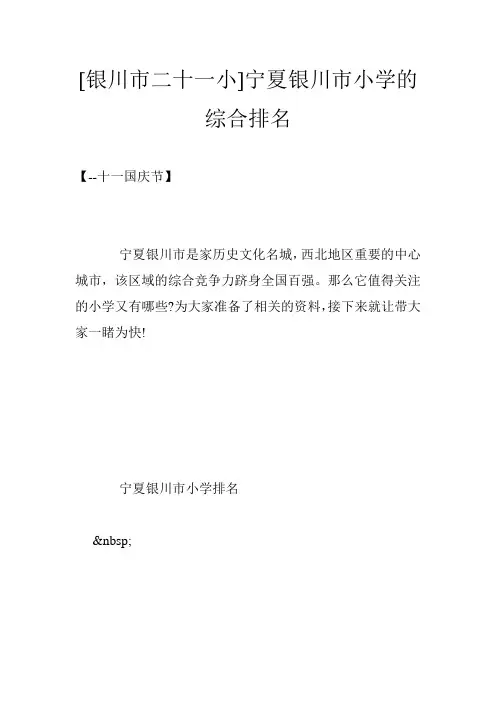 [银川市二十一小]宁夏银川市小学的综合排名

【--十一国庆节】

宁夏银川市是家历史文化名城，西北地区重要的中心城市，该区域的综合竞争力跻身全国百强。那么它值得关注的小学又有哪些?为大家准备了相关的资料，接下来就让带大家一睹为快!

宁夏银川市小学排名

&nbsp;